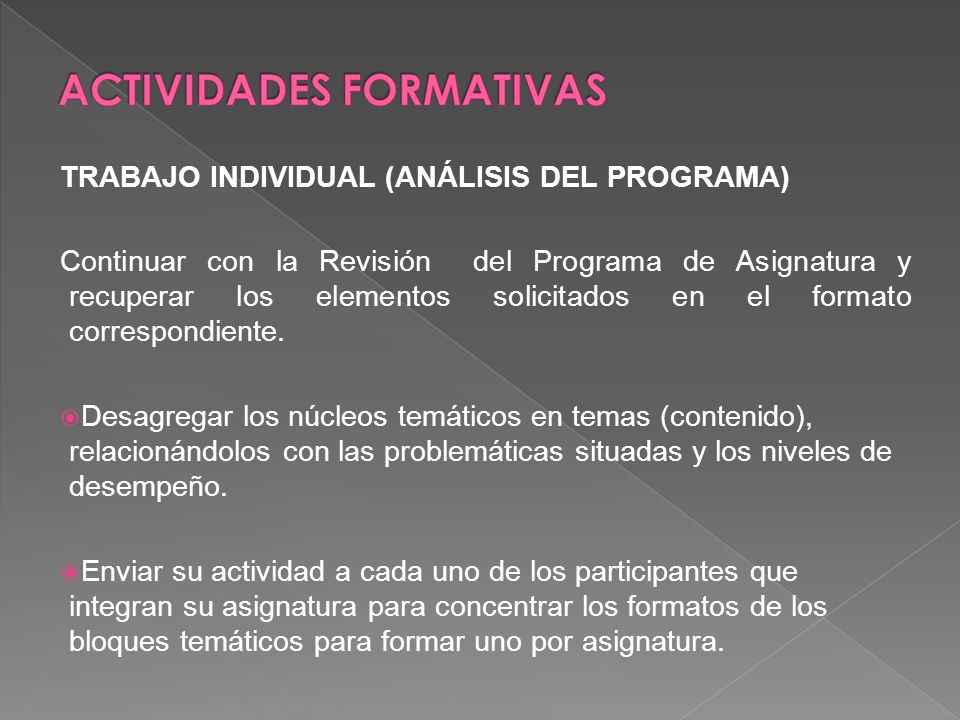 ACTIVIDADES FORMATIVAS

TRABAJO INDIVIDUAL (ANÁLISIS DEL PROGRAMA)

Continuar con la Revisión del Programa de Asignatura y recuperar los elementos solicitados en el formato correspondiente.

Desagregar los núcleos temáticos en temas (contenido), relacionándolos con las problemáticas situadas y los niveles de desempeño.

Enviar su actividad a cada uno de los participantes que integran su asignatura para concentrar los formatos de los bloques temáticos para formar uno por asignatura.